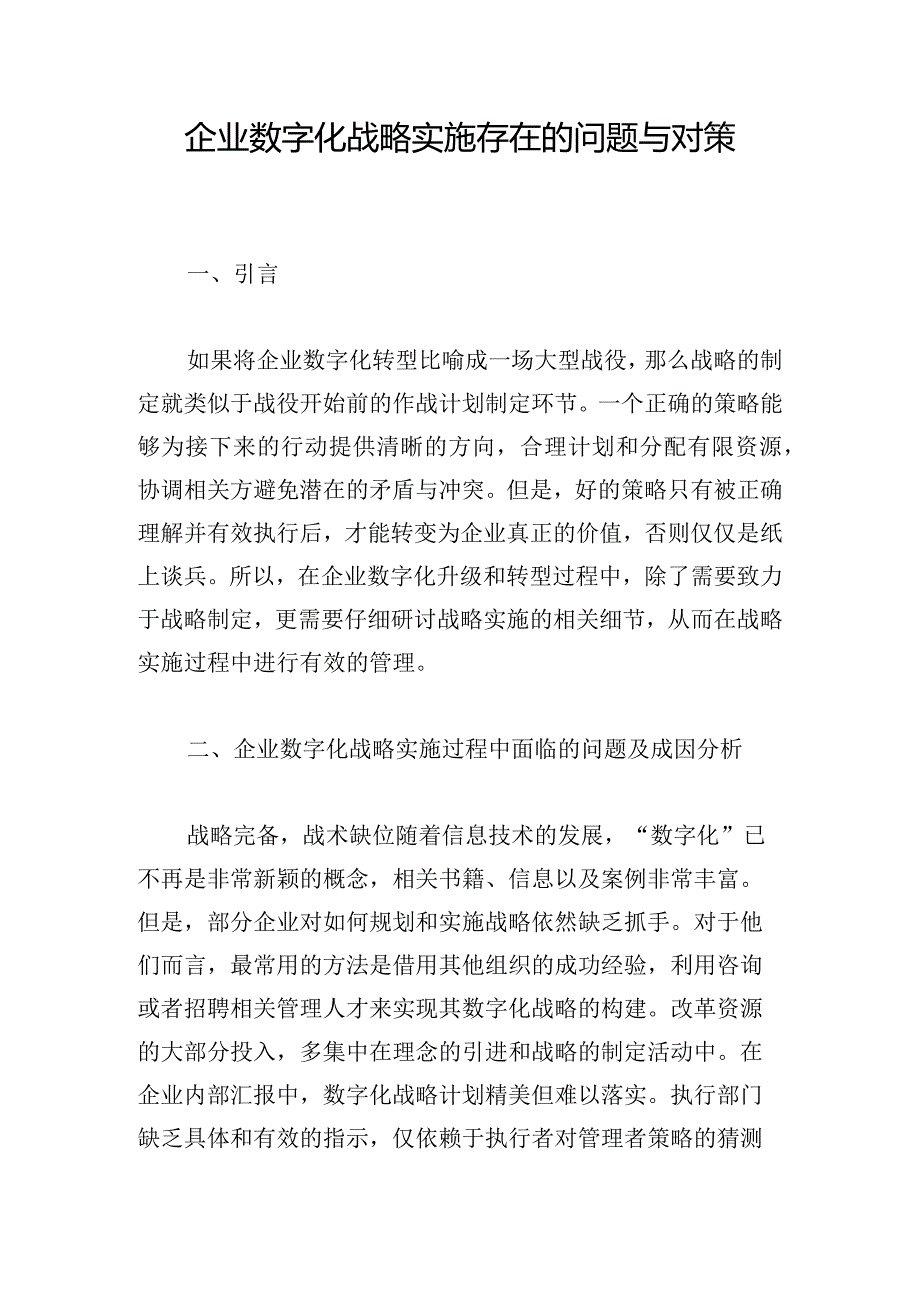 企业数字化战略实施存在的问题与对策

一、引言

如果将企业数字化转型比喻成一场大型战役，那么战略的制定就类似于战役开始前的作战计划制定环节。一个正确的策略能够为接下来的行动提供清晰的方向，合理计划和分配有限资源，协调相关方避免潜在的矛盾与冲突。但是，好的策略只有被正确理解并有效执行后，才能转变为企业真正的价值，否则仅仅是纸上谈兵。所以，在企业数字化升级和转型过程中，除了需要致力于战略制定，更需要仔细研讨战略实施的相关细节，从而在战略实施过程中进行有效的管理。

二、企业数字化战略实施过程中面临的问题及成因分析

战略完备，战术缺位随着信息技术的发展，“数字化”已不再是非常新颖的概念，相关书籍、信息以及案例非常丰富。但是，部分企业对如何规划和实施战略依然缺乏抓手。对于他们而言，最常用的方法是借用其他组织的成功经验，利用咨询或者招聘相关管理人才来实现其数字化战略的构建。改革资源的大部分投入，多集中在理念的引进和战略的制定活动中。在企业内部汇报中，数字化战略计划精美但难以落实。执行部门缺乏具体和有效的指示，仅依赖于执行者对管理者策略的猜测